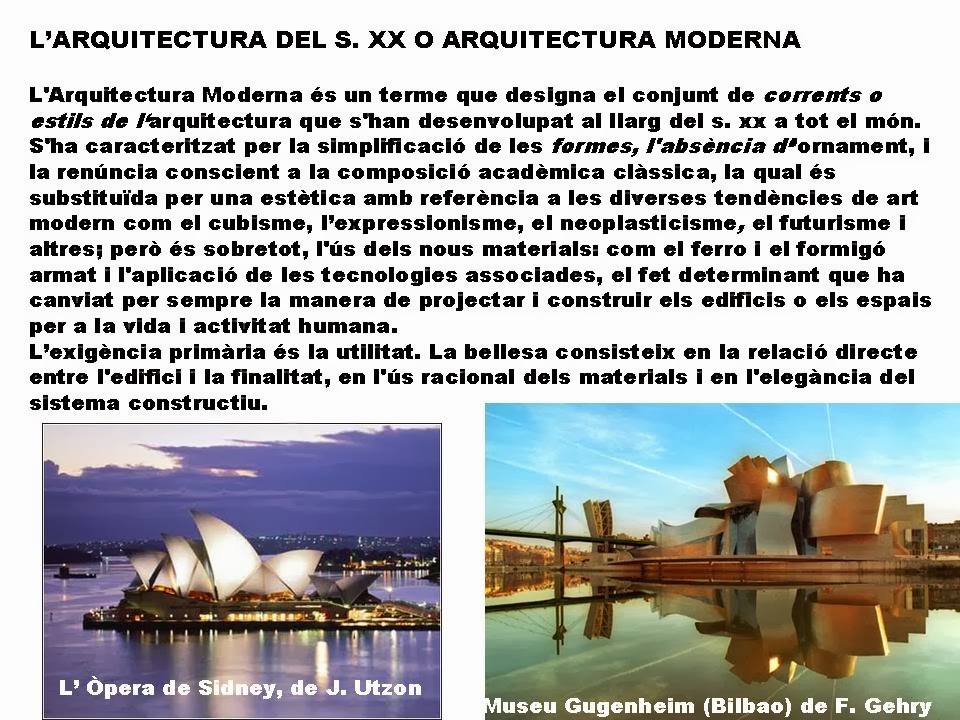 L'ARQUITECTURA DEL S. XX O ARQUITECTURA MODERNA

L'Arquitectura Moderna és un terme que designa el conjunt de corrents o estils de l'arquitectura que s'han desenvolupat al llarg del s. xx a tot el món. S'ha caracteritzat per la simplificació de les formes, l'absència d'ornament, i la renúncia conscient a la composició acadèmica clàssica, la qual és substituïda per una estètica amb referència a les diverses tendències de art modern com el cubisme, l'expressionisme, el neoplasticisme, el futurisme i altres; però és sobretot, l'ús dels nous materials: com el ferro i el formigó armat i l'aplicació de les tecnologies associades, el fet determinant que ha canviat per sempre la manera de projectar i construir els edificis o els espais per a la vida i activitat humana.
L'exigència primària és la utilitat. La bellesa consisteix en la relació directe entre l'edifici i la finalitat, en l'ús racional dels materials i en l'elegància del sistema constructiu.

L' Òpera de Sidney, de J. Utzon

Museu Gugenheim (Bilbao) de F. Gehry